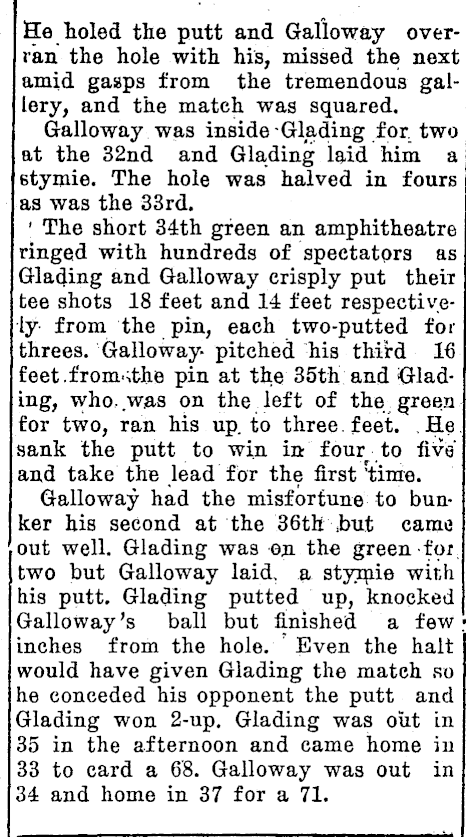 He holed the putt and Galloway overran the hole with his, missed the next amid gasps from the tremendous gallery, and the match was squared.

Galloway was inside Glading for two at the 32nd and Glading laid him a stymie. The hole was halved in fours as was the 33rd.

The short 34th green an amphitheatre ringed with hundreds of spectators as Glading and Galloway crisply put their tee shots 18 feet and 14 feet respectively from the pin, each two-putted for threes. Galloway pitched his third 16 feet from the pin at the 35th and Glading, who was on the left of the green for two, ran his up to three feet. He sank the putt to win in four to five and take the lead for the first time.

Galloway had the misfortune to bunker his second at the 36th but came out well. Glading was on the green for two but Galloway laid a stymie with his putt. Glading putted up, knocked Galloway's ball but finished a few inches from the hole. Even the halt would have given Glading the match so he conceded his opponent the putt and Glading won 2-up. Glading was out in 35 in the afternoon and came home in 33 to card a 68. Galloway was out in 34 and home in 37 for a 71.